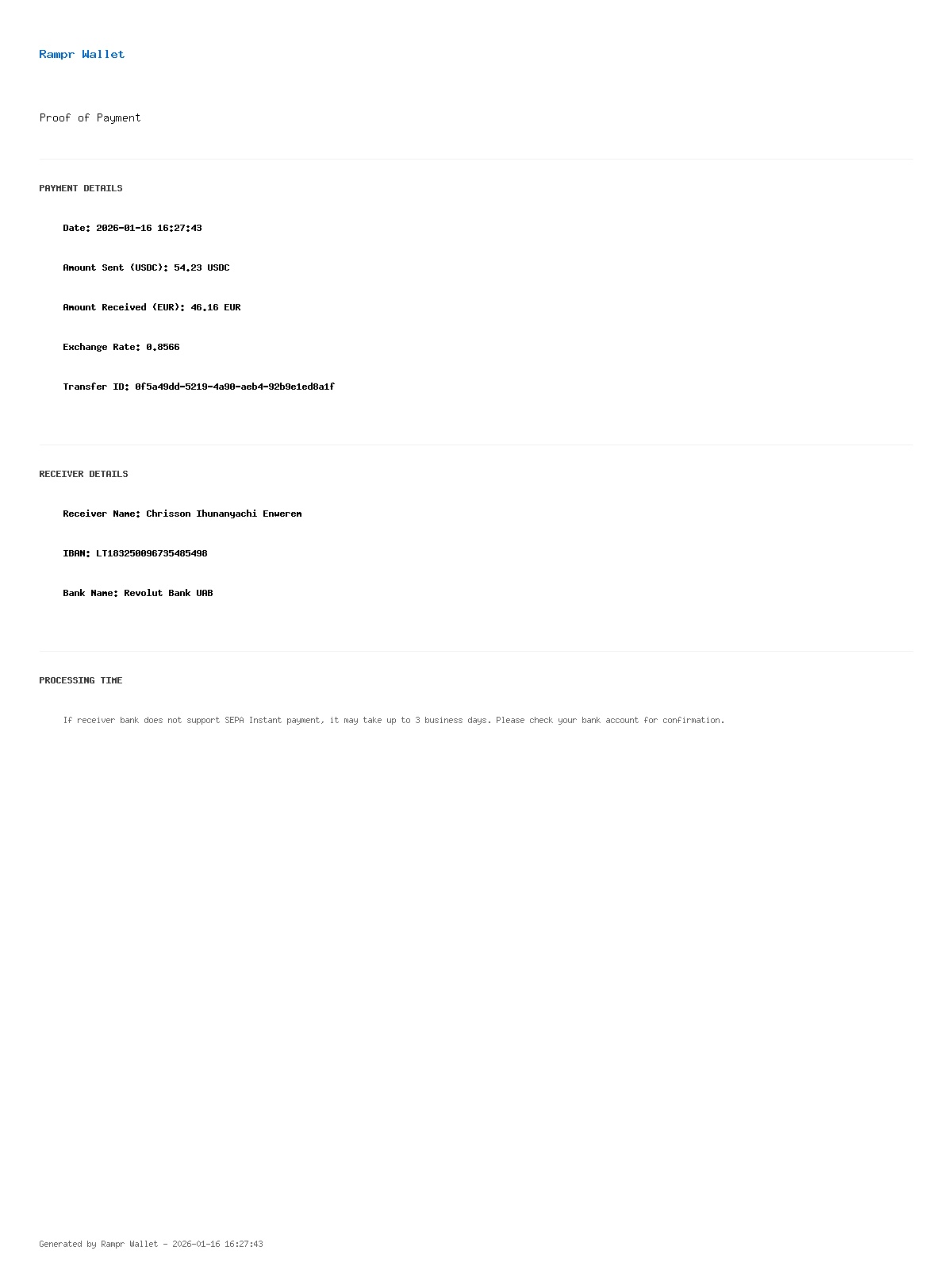 Rampr Wallet

Proof of Payment

PAYMENT DETAILS

Date: 2026-01-16 16:27:43

Amount Sent (USDC): 54.23 USDC

Amount Received (EUR): 46.16 EUR

Exchange Rate: 0.8566

Transfer ID: 0f5a49dd-5219-4a90-aeb4-92b9e1ed8a1f

RECEIVER DETAILS

Receiver Name: Chrisson Ihunanyachi Enwerem

IBAN: LT183250096735485498

Bank Name: Revolut Bank UAB

PROCESSING TIME

If receiver bank does not support SEPA Instant payment, it may take up to 3 business days. Please check your bank account for confirmation.

Generated by Rampr Wallet - 2026-01-16 16:27:43